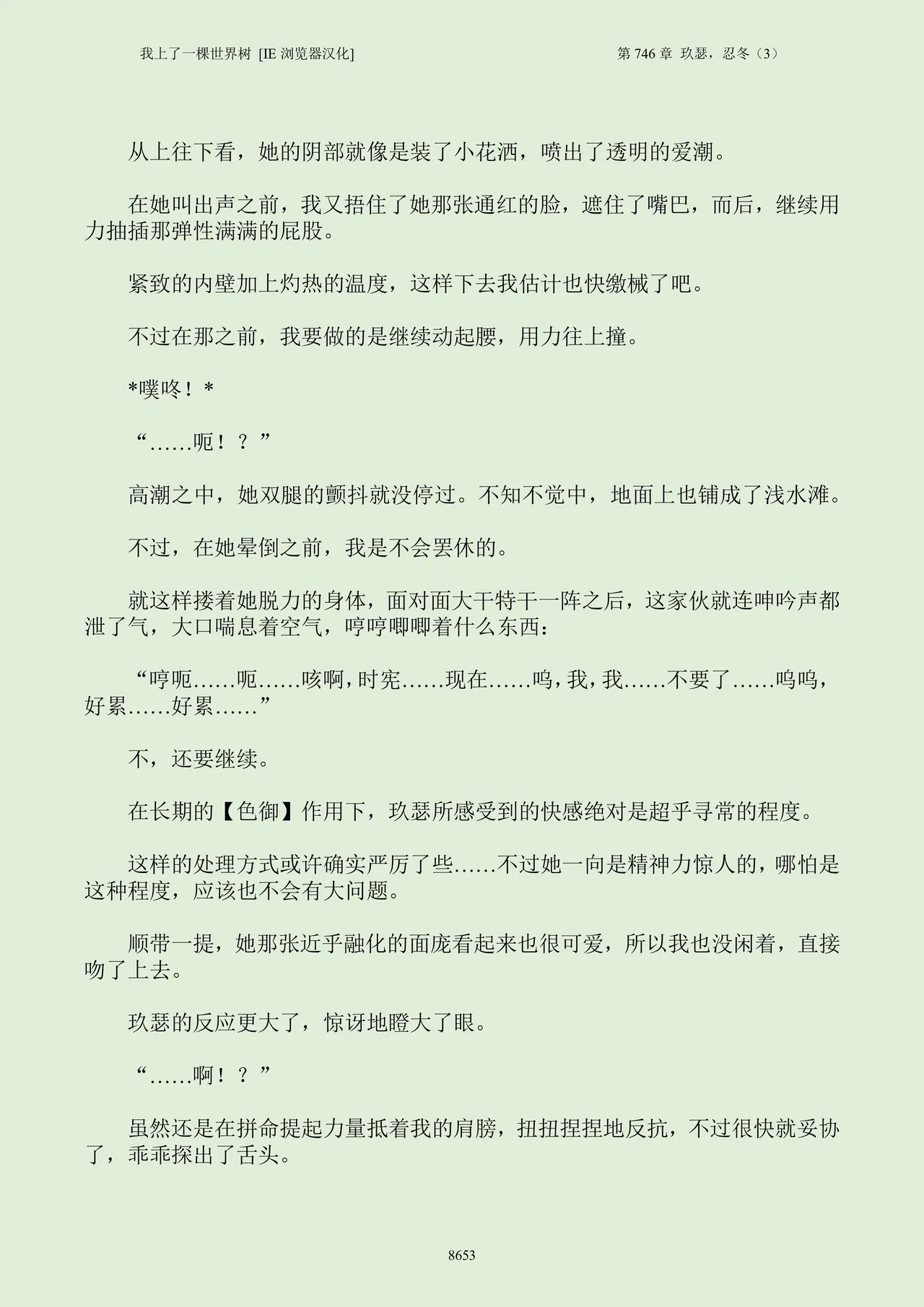 我上了一棵世界树 [IE 浏览器汉化]　　　　第 746 章 玖瑟，忍冬（3）

从上往下看，她的阴部就像是装了小花洒，喷出了透明的爱潮。

在她叫出声之前，我又捂住了她那张通红的脸，遮住了嘴巴，而后，继续用力抽插那弹性满满的屁股。

紧致的内壁加上灼热的温度，这样下去我估计也快缴械了吧。

不过在那之前，我要做的是继续动起腰，用力往上撞。

*噗咚！*

“……呃！？”

高潮之中，她双腿的颤抖就没停过。不知不觉中，地面上也铺成了浅水滩。

不过，在她晕倒之前，我是不会罢休的。

就这样搂着她脱力的身体，面对面大干特干一阵之后，这家伙就连呻吟声都泄了气，大口喘息着空气，哼哼唧唧着什么东西：

“哼呃……呃……咳啊，时宪……现在……呜，我，我……不要了……呜呜，好累……好累……”

不，还要继续。

在长期的【色御】作用下，玖瑟所感受到的快感绝对是超乎寻常的程度。

这样的处理方式或许确实严厉了些……不过她一向是精神力惊人的，哪怕是这种程度，应该也不会有大问题。

顺带一提，她那张近乎融化的面庞看起来也很可爱，所以我也没闲着，直接吻了上去。

玖瑟的反应更大了，惊讶地瞪大了眼。

“……啊！？”

虽然还是在拼命提起力量抵着我的肩膀，扭扭捏捏地反抗，不过很快就妥协了，乖乖探出了舌头。

8653